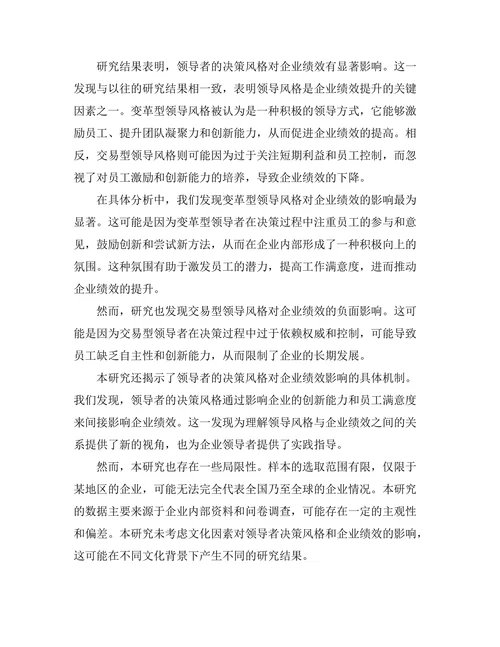 研究结果表明，领导者的决策风格对企业绩效有显著影响。这一发现与以往的研究结果相一致，表明领导风格是企业绩效提升的关键因素之一。变革型领导风格被认为是一种积极的领导方式，它能够激励员工、提升团队凝聚力和创新能力，从而促进企业绩效的提高。相反，交易型领导风格则可能因为过于关注短期利益和员工控制，而忽视了对员工激励和创新能力的培养，导致企业绩效的下降。

在具体分析中，我们发现变革型领导风格对企业绩效的影响最为显著。这可能是因为变革型领导者在决策过程中注重员工的参与和意见，鼓励创新和尝试新方法，从而在企业内部形成了一种积极向上的氛围。这种氛围有助于激发员工的潜力，提高工作满意度，进而推动企业绩效的提升。

然而，研究也发现交易型领导风格对企业绩效的负面影响。这可能是因为交易型领导者在决策过程中过于依赖权威和控制，可能导致员工缺乏自主性和创新能力，从而限制了企业的长期发展。

本研究还揭示了领导者的决策风格对企业绩效影响的具体机制。我们发现，领导者的决策风格通过影响企业的创新能力和员工满意度来间接影响企业绩效。这一发现为理解领导风格与企业绩效之间的关系提供了新的视角，也为企业领导者提供了实践指导。

然而，本研究也存在一些局限性。样本的选取范围有限，仅限于某地区的企业，可能无法完全代表全国乃至全球的企业情况。本研究的数据主要来源于企业内部资料和问卷调查，可能存在一定的主观性和偏差。本研究未考虑文化因素对领导者决策风格和企业绩效的影响，这可能在不同文化背景下产生不同的研究结果。